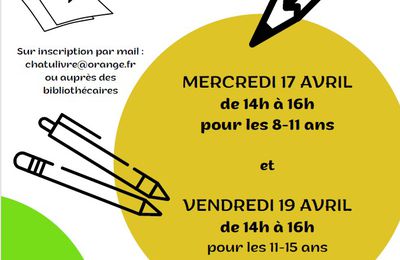 Sur inscription par mail :
chatulivre@orange.fr
ou auprès des
bibliothécaires

MERCREDI 17 AVRIL
de 14h à 16h
pour les 8-11 ans

et

VENDREDI 19 AVRIL
de 14h à 16h
pour les 11-15 ans